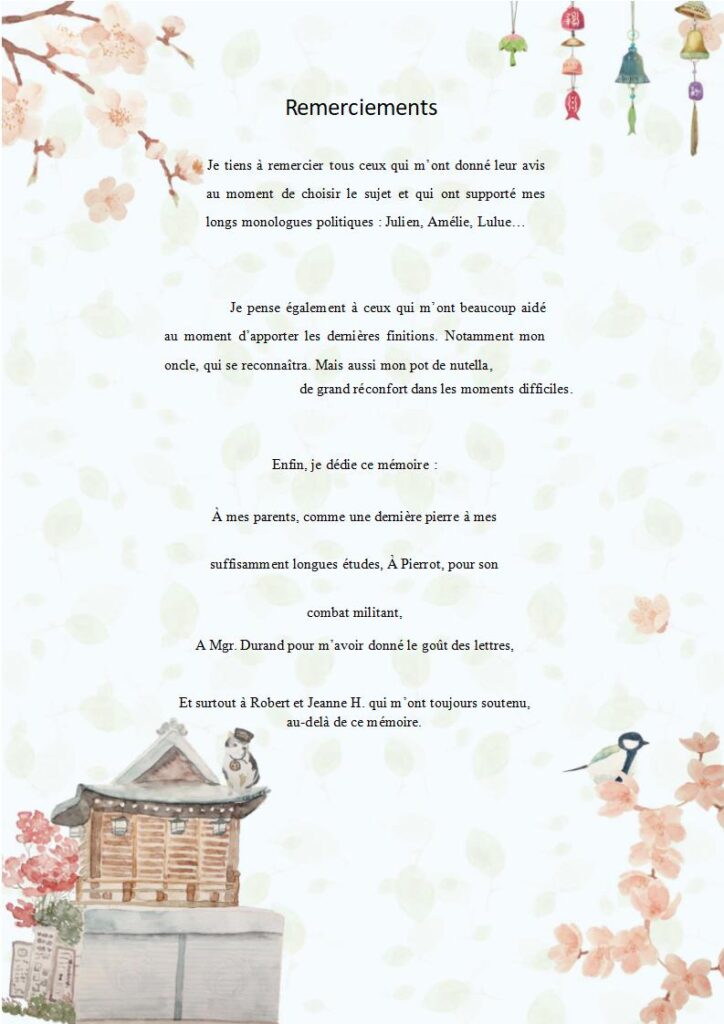 Remerciements

Je tiens à remercier tous ceux qui m'ont donné leur avis au moment de choisir le sujet et qui ont supporté mes longs monologues politiques : Julien, Amélie, Lulue…

Je pense également à ceux qui m'ont beaucoup aidé au moment d'apporter les dernières finitions. Notamment mon oncle, qui se reconnaîtra. Mais aussi mon pot de nutella, de grand réconfort dans les moments difficiles.

Enfin, je dédie ce mémoire :

À mes parents, comme une dernière pierre à mes

suffisamment longues études, À Pierrot, pour son

combat militant,

A Mgr. Durand pour m'avoir donné le goût des lettres,

Et surtout à Robert et Jeanne H. qui m'ont toujours soutenu,
au-delà de ce mémoire.